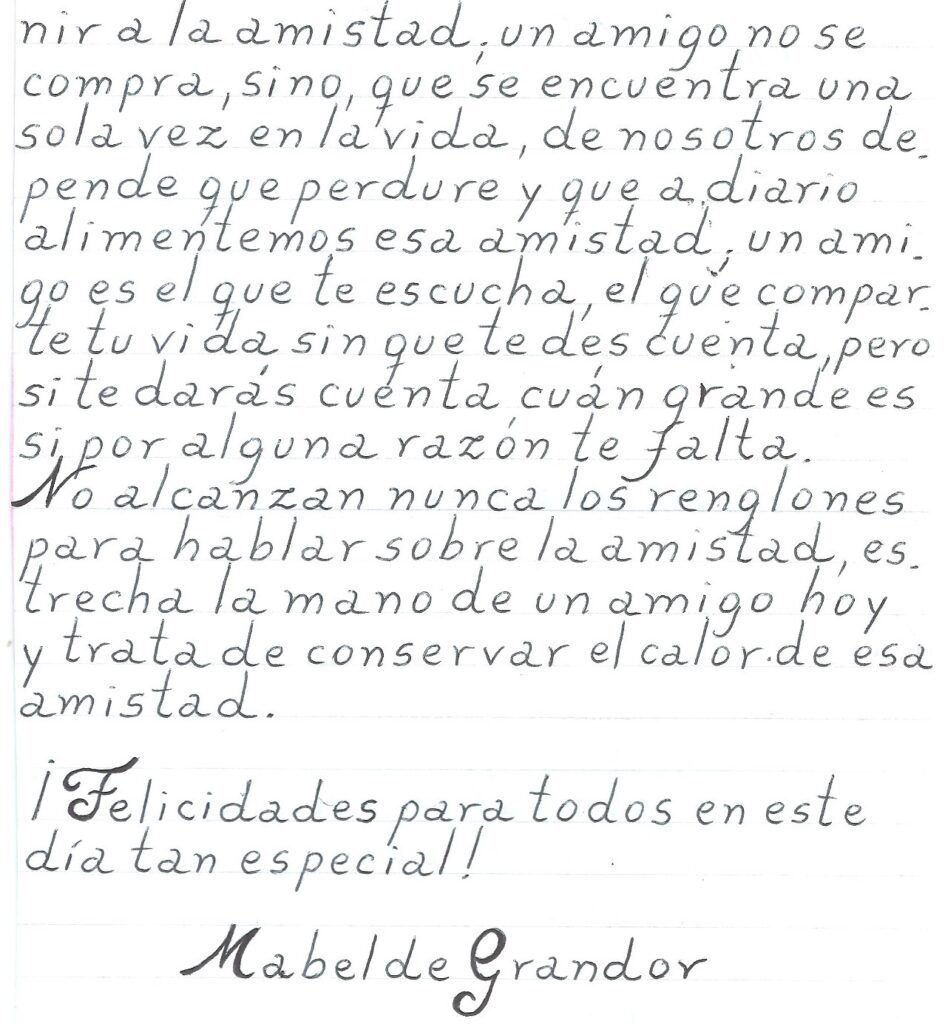 nir a la amistad, un amigo no se compra, sino, que se encuentra una sola vez en la vida, de nosotros depende que perdure y que a diario alimentemos esa amistad, un amigo es el que te escucha, el que comparte tu vida sin que te des cuenta, pero si te darás cuenta cuán grande es si por alguna razón te falta.

No alcanzan nunca los renglones para hablar sobre la amistad, estrecha la mano de un amigo hoy y trata de conservar el calor de esa amistad.

¡Felicidades para todos en este día tan especial!

Mabel de Grandor